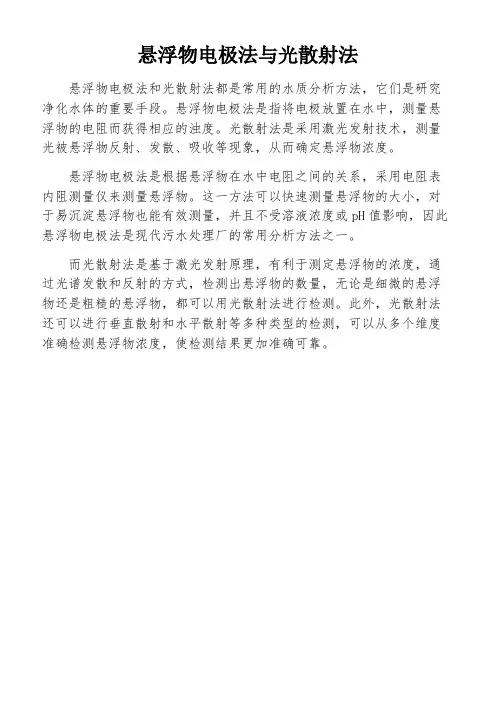 悬浮物电极法与光散射法

悬浮物电极法和光散射法都是常用的水质分析方法，它们是研究净化水体的重要手段。悬浮物电极法是指将电极放置在水中，测量悬浮物的电阻而获得相应的浊度。光散射法是采用激光发射技术，测量光被悬浮物反射、发散、吸收等现象，从而确定悬浮物浓度。

悬浮物电极法是根据悬浮物在水中电阻之间的关系，采用电阻表内阻测量仪来测量悬浮物。这一方法可以快速测量悬浮物的大小，对于易沉淀悬浮物也能有效测量，并且不受溶液浓度或pH值影响，因此悬浮物电极法是现代污水处理厂的常用分析方法之一。

而光散射法是基于激光发射原理，有利于测定悬浮物的浓度，通过光谱发散和反射的方式，检测出悬浮物的数量，无论是细微的悬浮物还是粗糙的悬浮物，都可以用光散射法进行检测。此外，光散射法还可以进行垂直散射和水平散射等多种类型的检测，可以从多个维度准确检测悬浮物浓度，使检测结果更加准确可靠。